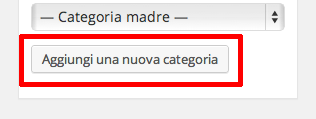 — Categoria madre —

Aggiungi una nuova categoria